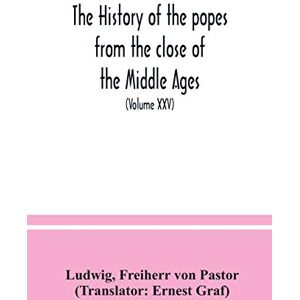 The History of the popes from the close of the Middle Ages

(Volume XXV)

Ludwig, Freiherr von Pastor
(Translator: Ernest Graf)